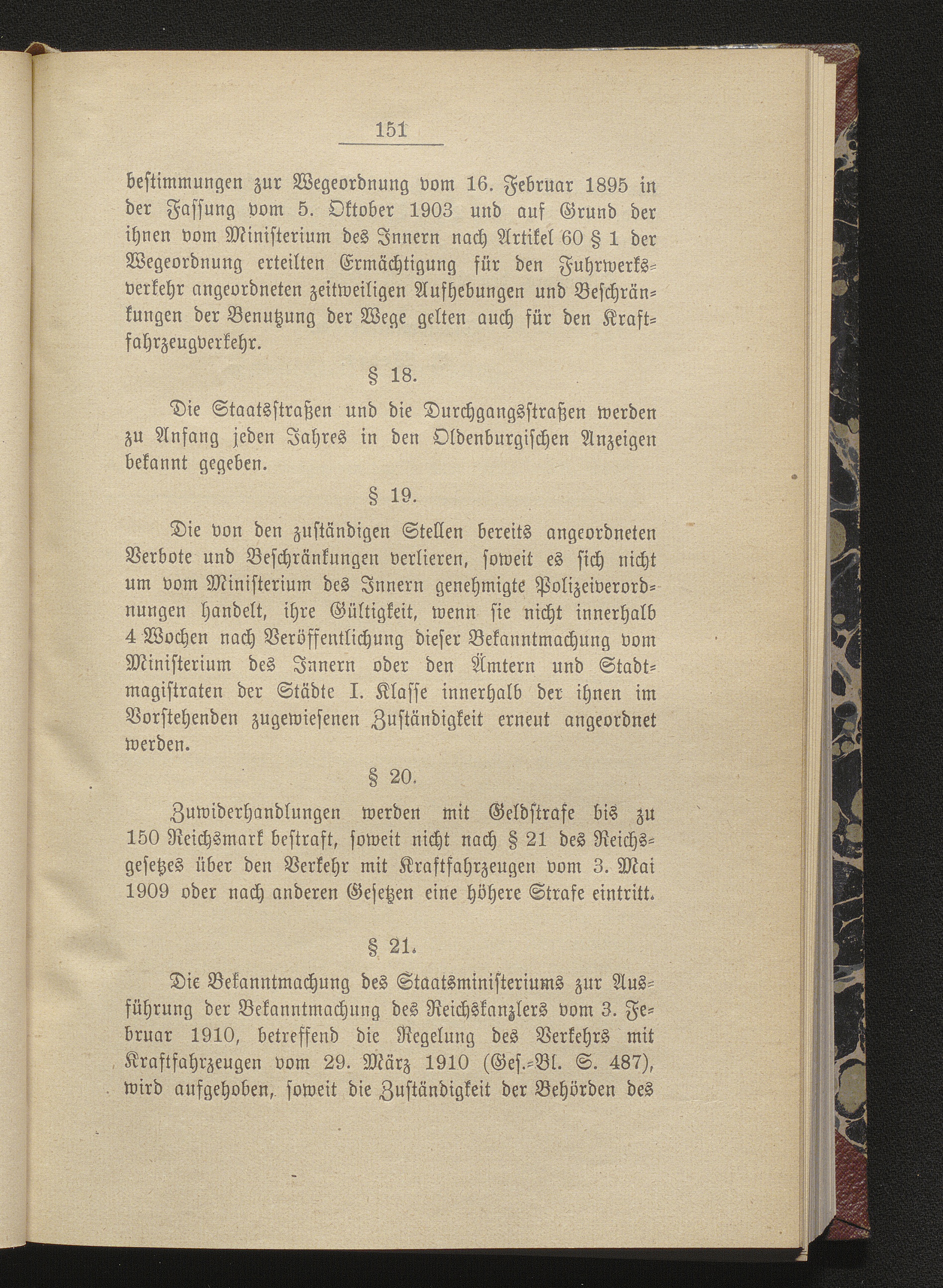 151

bestimmungen zur Wegeordnung vom 16. Februar 1895 in der Fassung vom 5. Oktober 1903 und auf Grund der ihnen vom Ministerium des Innern nach Artikel 60 § 1 der Wegeordnung erteilten Ermächtigung für den Fuhrwerksverkehr angeordneten zeitweiligen Aufhebungen und Beschränkungen der Benutzung der Wege gelten auch für den Kraftfahrzeugverkehr.

§ 18.

Die Staatsstraßen und die Durchgangsstraßen werden zu Anfang jeden Jahres in den Oldenburgischen Anzeigen bekannt gegeben.

§ 19.

Die von den zuständigen Stellen bereits angeordneten Verbote und Beschränkungen verlieren, soweit es sich nicht um vom Ministerium des Innern genehmigte Polizeiverordnungen handelt, ihre Gültigkeit, wenn sie nicht innerhalb 4 Wochen nach Veröffentlichung dieser Bekanntmachung vom Ministerium des Innern oder den Ämtern und Stadtmagistraten der Städte I. Klasse innerhalb der ihnen im Vorstehenden zugewiesenen Zuständigkeit erneut angeordnet werden.

§ 20.

Zuwiderhandlungen werden mit Geldstrafe bis zu 150 Reichsmark bestraft, soweit nicht nach § 21 des Reichsgesetzes über den Verkehr mit Kraftfahrzeugen vom 3. Mai 1909 oder nach anderen Gesetzen eine höhere Strafe eintritt.

§ 21.

Die Bekanntmachung des Staatsministeriums zur Ausführung der Bekanntmachung des Reichskanzlers vom 3. Februar 1910, betreffend die Regelung des Verkehrs mit Kraftfahrzeugen vom 29. März 1910 (Ges.-Bl. S. 487), wird aufgehoben, soweit die Zuständigkeit der Behörden des